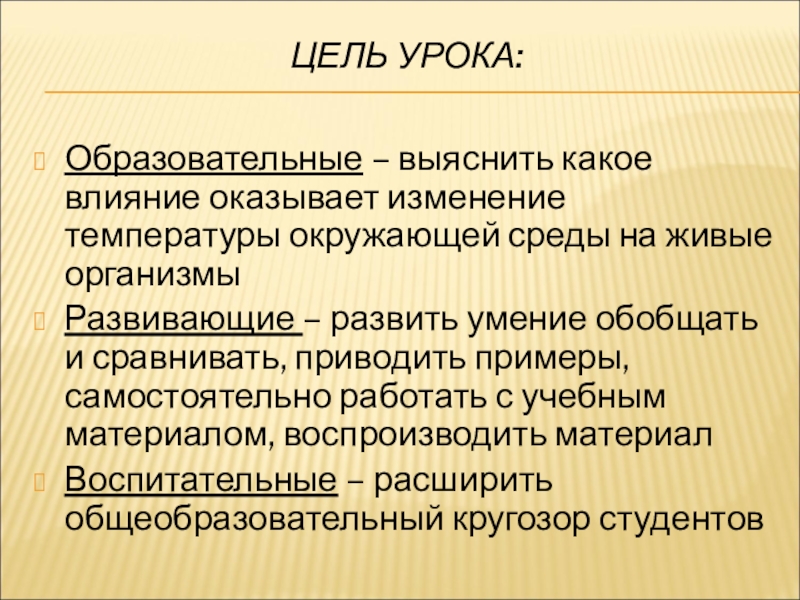 ЦЕЛЬ УРОКА:

Образовательные – выяснить какое влияние оказывает изменение температуры окружающей среды на живые организмы

Развивающие – развить умение обобщать и сравнивать, приводить примеры, самостоятельно работать с учебным материалом, воспроизводить материал

Воспитательные – расширить общеобразовательный кругозор студентов